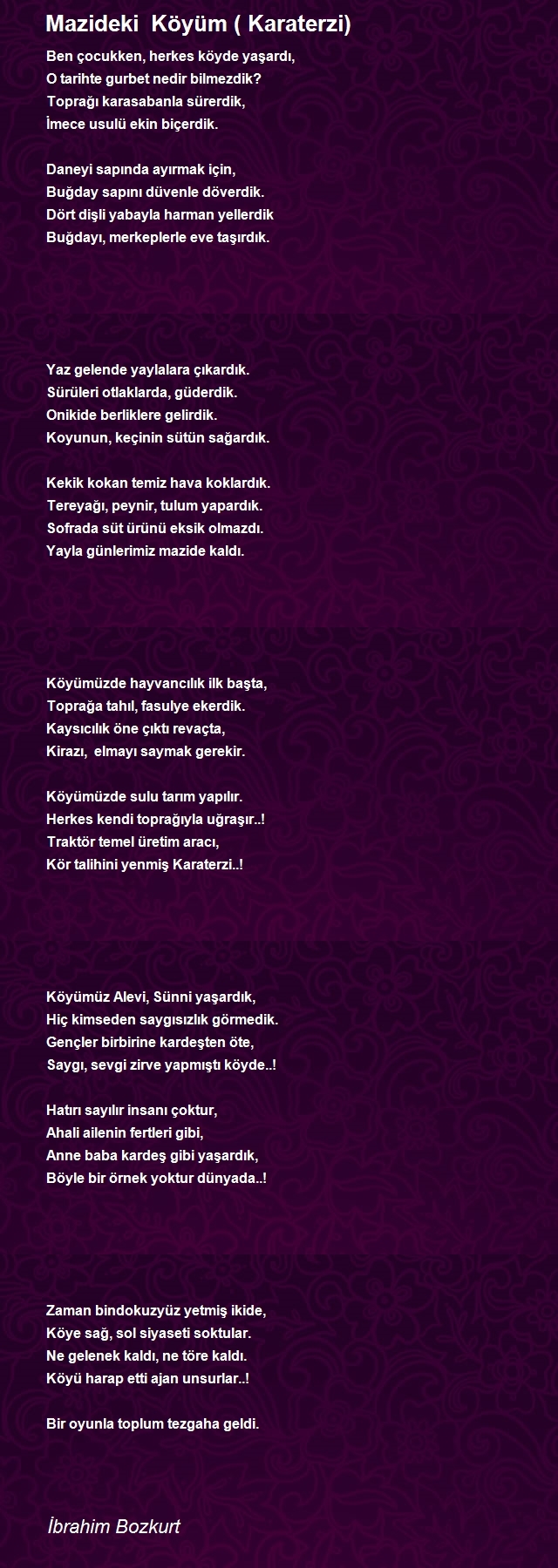 Mazideki Köyüm ( Karaterzi)

Ben çocukken, herkes köyde yaşardı,
O tarihte gurbet nedir bilmezdik?
Toprağı karasabanla sürerdik,
İmece usulü ekin biçerdik.

Daneyi sapında ayırmak için,
Buğday sapını düvenle döverdik.
Dört dişli yabayla harman yellerdik
Buğdayı, merkeplerle eve taşırdık.

Yaz gelende yaylalara çıkardık.
Sürüleri otlaklarda, güderdik.
Onikide berliklere gelirdik.
Koyunun, keçinin sütün sağardık.

Kekik kokan temiz hava koklardık.
Tereyağı, peynir, tulum yapardık.
Sofrada süt ürünü eksik olmazdı.
Yayla günlerimiz mazide kaldı.

Köyümüzde hayvancılık ilk başta,
Toprağa tahıl, fasulye ekerdik.
Kaysıcılık öne çıktı revaçta,
Kirazı, elmayı saymak gerekir.

Köyümüzde sulu tarım yapılır.
Herkes kendi toprağıyla uğraşır..!
Traktör temel üretim aracı,
Kör talihini yenmiş Karaterzi..!

Köyümüz Alevi, Sünni yaşardık,
Hiç kimseden saygısızlık görmedik.
Gençler birbirine kardeşten öte,
Saygı, sevgi zirve yapmıştı köyde..!

Hatırı sayılır insanı çoktur,
Ahali ailenin fertleri gibi,
Anne baba kardeş gibi yaşardık,
Böyle bir örnek yoktur dünyada..!

Zaman bindokuzyüz yetmiş ikide,
Köye sağ, sol siyaseti soktular.
Ne gelenek kaldı, ne töre kaldı.
Köyü harap etti ajan unsurlar..!

Bir oyunla toplum tezgaha geldi.

İbrahim Bozkurt